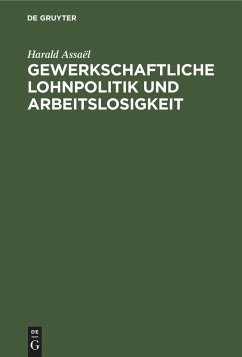 DE GRUYTER

Harald Assaël

GEWERKSCHAFTLICHE LOHNPOLITIK UND ARBEITSLOSIGKEIT

DE
G